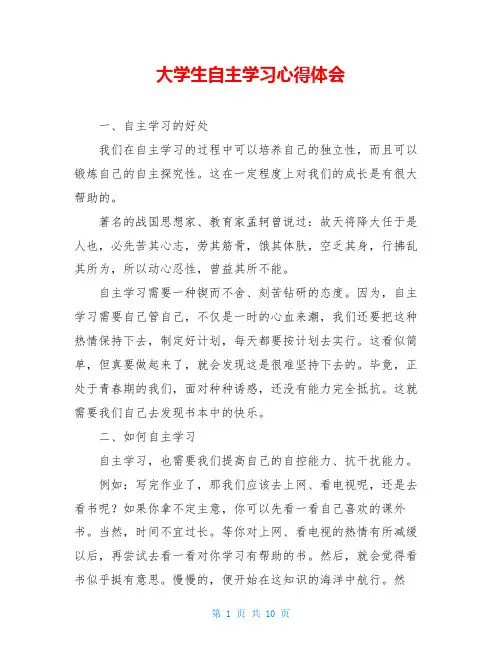 大学生自主学习心得体会

一、自主学习的好处

我们在自主学习的过程中可以培养自己的独立性，而且可以锻炼自己的自主探究性。这在一定程度上对我们的成长是有很大帮助的。

著名的战国思想家、教育家孟轲曾说过：故天将降大任于是人也，必先苦其心志，劳其筋骨，饿其体肤，空乏其身，行拂乱其所为，所以动心忍性，曾益其所不能。

自主学习需要一种锲而不舍、刻苦钻研的态度。因为，自主学习需要自己管自己，不仅是一时的心血来潮，我们还要把这种热情保持下去，制定好计划，每天都要按计划去实行。这看似简单，但真要做起来了，就会发现这是很难坚持下去的。毕竟，正处于青春期的我们，面对种种诱惑，还没有能力完全抵抗。这就需要我们自己去发现书本中的快乐。

二、如何自主学习

自主学习，也需要我们提高自己的自控能力、抗干扰能力。

例如：写完作业了，那我们应该去上网、看电视呢，还是去看书呢？如果你拿不定主意，你可以先看一看自己喜欢的课外书。当然，时间不宜过长。等你对上网、看电视的热情有所减缓以后，再尝试去看一看对你学习有帮助的书。然后，就会觉得看书似乎挺有意思。慢慢的，便开始在这知识的海洋中航行。然

第 1 页 共 10 页